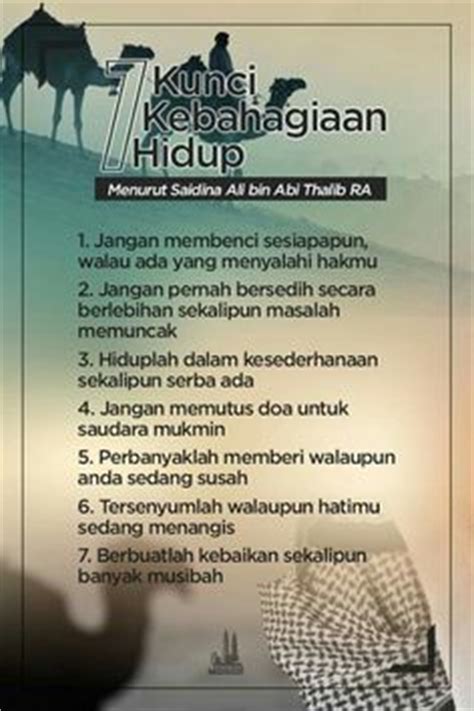 7 Kunci Kebahagiaan Hidup

Menurut Saidina Ali bin Abi Thalib RA

1. Jangan membenci sesiapapun, walau ada yang menyalahi hakmu

2. Jangan pernah bersedih secara berlebihan sekalipun masalah memuncak

3. Hiduplah dalam kesederhanaan sekalipun serba ada

4. Jangan memutus doa untuk saudara mukmin

5. Perbanyaklah memberi walaupun anda sedang susah

6. Tersenyumlah walaupun hatimu sedang menangis

7. Berbuatlah kebaikan sekalipun banyak musibah